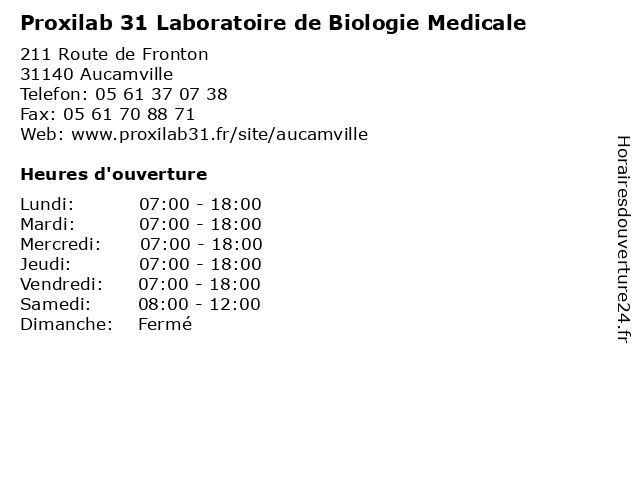 Proxilab 31 Laboratoire de Biologie Medicale

211 Route de Fronton
31140 Aucamville
Telefon: 05 61 37 07 38
Fax: 05 61 70 88 71
Web: www.proxilab31.fr/site/aucamville

Heures d'ouverture

Lundi: 07:00 - 18:00
Mardi: 07:00 - 18:00
Mercredi: 07:00 - 18:00
Jeudi: 07:00 - 18:00
Vendredi: 07:00 - 18:00
Samedi: 08:00 - 12:00
Dimanche: Fermé

Horairesdouverture24.fr